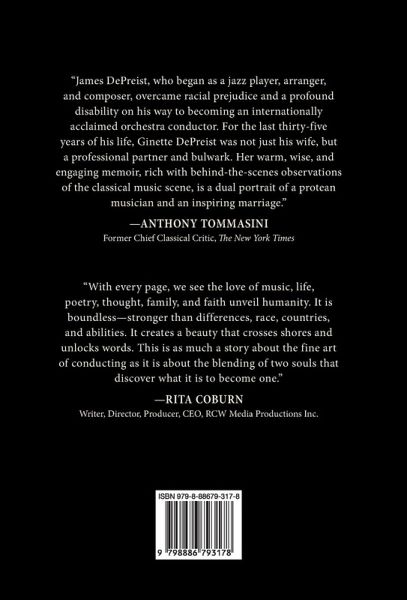 "James DePreist, who began as a jazz player, arranger, and composer, overcame racial prejudice and a profound disability on his way to becoming an internationally acclaimed orchestra conductor. For the last thirty-five years of his life, Ginette DePreist was not just his wife, but a professional partner and bulwark. Her warm, wise, and engaging memoir, rich with behind-the-scenes observations of the classical music scene, is a dual portrait of a protean musician and an inspiring marriage."

—ANTHONY TOMMASINI
Former Chief Classical Critic, The New York Times

"With every page, we see the love of music, life, poetry, thought, family, and faith unveil humanity. It is boundless—stronger than differences, race, countries, and abilities. It creates a beauty that crosses shores and unlocks words. This is as much a story about the fine art of conducting as it is about the blending of two souls that discover what it is to become one."

—RITA COBURN
Writer, Director, Producer, CEO, RCW Media Productions Inc.

ISBN 979-8-88679-317-8

9 798886 793178